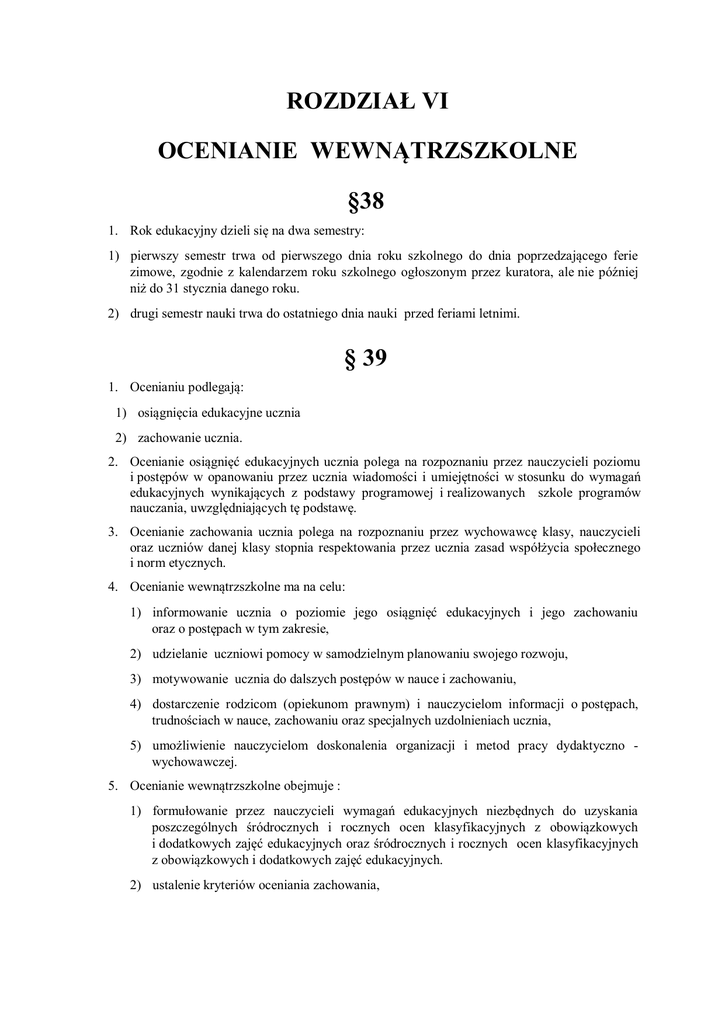 ROZDZIAŁ VI

OCENIANIE WEWNĄTRZSZKOLNE

§38

1. Rok edukacyjny dzieli się na dwa semestry:

1) pierwszy semestr trwa od pierwszego dnia roku szkolnego do dnia poprzedzającego ferie zimowe, zgodnie z kalendarzem roku szkolnego ogłoszonym przez kuratora, ale nie później niż do 31 stycznia danego roku.

2) drugi semestr nauki trwa do ostatniego dnia nauki przed feriami letnimi.

§ 39

1. Ocenianiu podlegają:

1) osiągnięcia edukacyjne ucznia

2) zachowanie ucznia.

2. Ocenianie osiągnięć edukacyjnych ucznia polega na rozpoznaniu przez nauczycieli poziomu i postępów w opanowaniu przez ucznia wiadomości i umiejętności w stosunku do wymagań edukacyjnych wynikających z podstawy programowej i realizowanych szkole programów nauczania, uwzględniających tę podstawę.

3. Ocenianie zachowania ucznia polega na rozpoznaniu przez wychowawcę klasy, nauczycieli oraz uczniów danej klasy stopnia respektowania przez ucznia zasad współżycia społecznego i norm etycznych.

4. Ocenianie wewnątrzszkolne ma na celu:

1) informowanie ucznia o poziomie jego osiągnięć edukacyjnych i jego zachowaniu oraz o postępach w tym zakresie,

2) udzielanie uczniowi pomocy w samodzielnym planowaniu swojego rozwoju,

3) motywowanie ucznia do dalszych postępów w nauce i zachowaniu,

4) dostarczenie rodzicom (opiekunom prawnym) i nauczycielom informacji o postępach, trudnościach w nauce, zachowaniu oraz specjalnych uzdolnieniach ucznia,

5) umożliwienie nauczycielom doskonalenia organizacji i metod pracy dydaktyczno - wychowawczej.

5. Ocenianie wewnątrzszkolne obejmuje :

1) formułowanie przez nauczycieli wymagań edukacyjnych niezbędnych do uzyskania poszczególnych śródrocznych i rocznych ocen klasyfikacyjnych z obowiązkowych i dodatkowych zajęć edukacyjnych oraz śródrocznych i rocznych ocen klasyfikacyjnych z obowiązkowych i dodatkowych zajęć edukacyjnych.

2) ustalenie kryteriów oceniania zachowania,